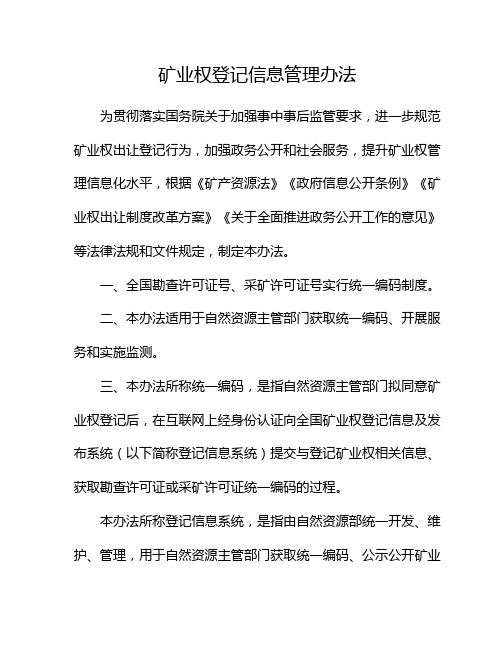 矿业权登记信息管理办法

为贯彻落实国务院关于加强事中事后监管要求，进一步规范矿业权出让登记行为，加强政务公开和社会服务，提升矿业权管理信息化水平，根据《矿产资源法》《政府信息公开条例》《矿业权出让制度改革方案》《关于全面推进政务公开工作的意见》等法律法规和文件规定，制定本办法。

一、全国勘查许可证号、采矿许可证号实行统一编码制度。

二、本办法适用于自然资源主管部门获取统一编码、开展服务和实施监测。

三、本办法所称统一编码，是指自然资源主管部门拟同意矿业权登记后，在互联网上经身份认证向全国矿业权登记信息及发布系统（以下简称登记信息系统）提交与登记矿业权相关信息、获取勘查许可证或采矿许可证统一编码的过程。

本办法所称登记信息系统，是指由自然资源部统一开发、维护、管理，用于自然资源主管部门获取统一编码、公示公开矿业